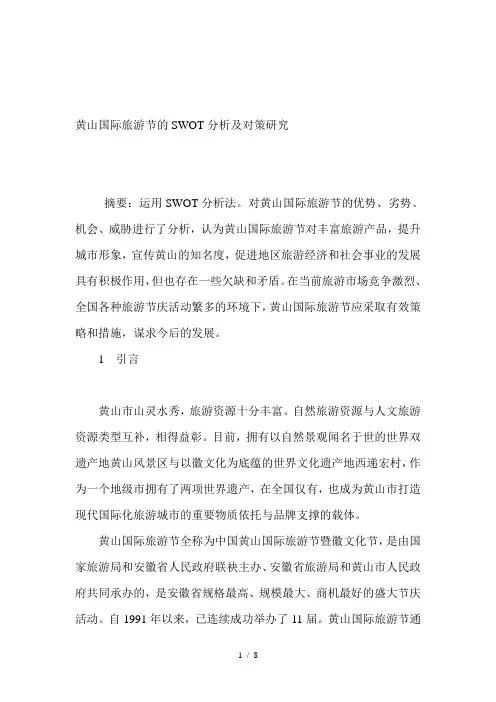 黄山国际旅游节的SWOT分析及对策研究

摘要：运用SWOT分析法。对黄山国际旅游节的优势、劣势、机会、威胁进行了分析，认为黄山国际旅游节对丰富旅游产品，提升城市形象，宣传黄山的知名度，促进地区旅游经济和社会事业的发展具有积极作用，但也存在一些欠缺和矛盾。在当前旅游市场竞争激烈、全国各种旅游节庆活动繁多的环境下，黄山国际旅游节应采取有效策略和措施，谋求今后的发展。

1 引言

黄山市山灵水秀，旅游资源十分丰富。自然旅游资源与人文旅游资源类型互补，相得益彰。目前，拥有以自然景观闻名于世的世界双遗产地黄山风景区与以徽文化为底蕴的世界文化遗产地西递宏村，作为一个地级市拥有了两项世界遗产，在全国仅有，也成为黄山市打造现代国际化旅游城市的重要物质依托与品牌支撑的载体。

黄山国际旅游节全称为中国黄山国际旅游节暨徽文化节，是由国家旅游局和安徽省人民政府联袂主办、安徽省旅游局和黄山市人民政府共同承办的，是安徽省规格最高、规模最大、商机最好的盛大节庆活动。自1991年以来，已连续成功举办了11届。黄山国际旅游节通

1 / 8